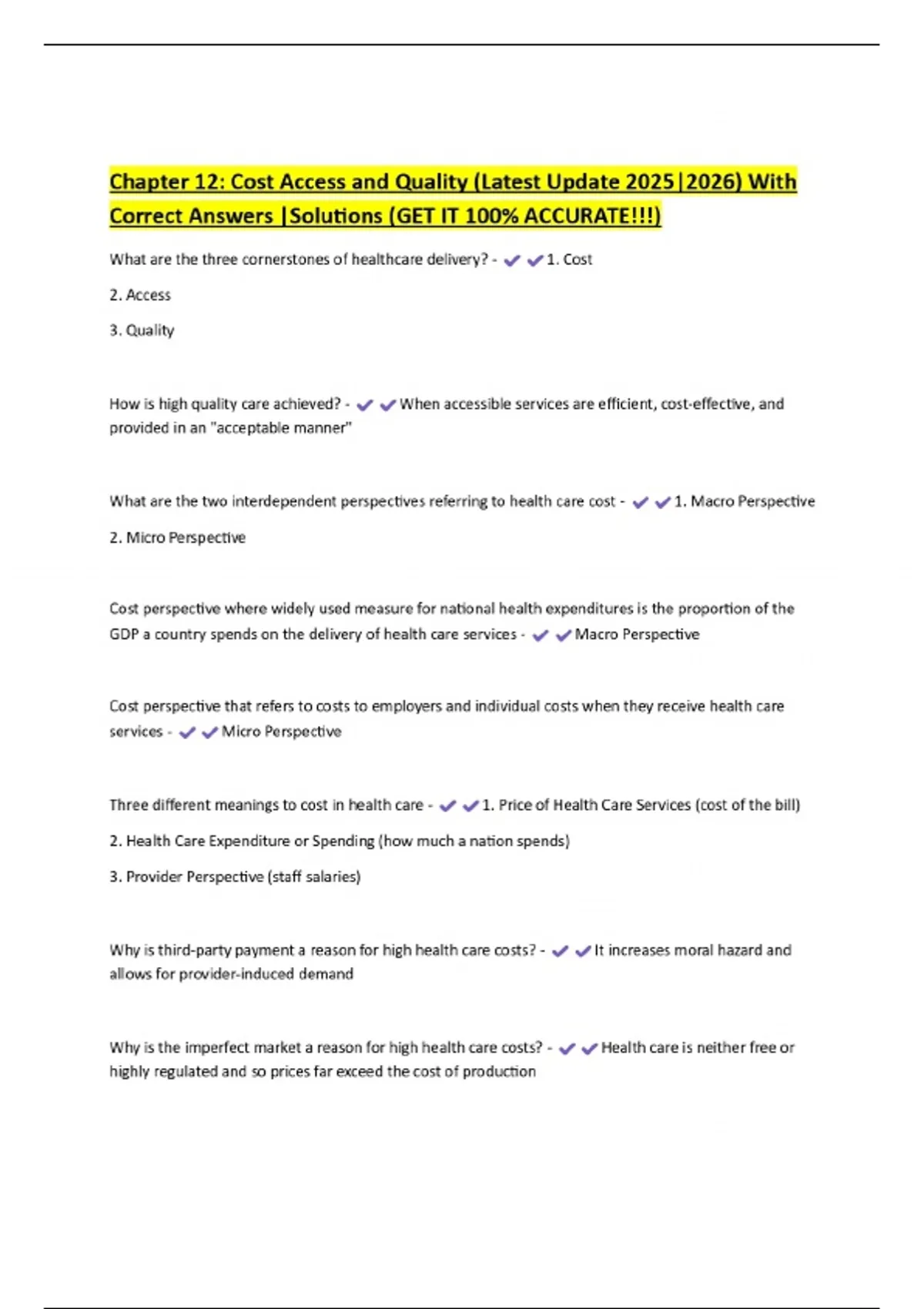 Chapter 12: Cost Access and Quality (Latest Update 2025|2026) With Correct Answers |Solutions (GET IT 100% ACCURATE!!!)

What are the three cornerstones of healthcare delivery? - ✔✔1. Cost

2. Access

3. Quality

How is high quality care achieved? - ✔✔When accessible services are efficient, cost-effective, and provided in an "acceptable manner"

What are the two interdependent perspectives referring to health care cost - ✔✔1. Macro Perspective

2. Micro Perspective

Cost perspective where widely used measure for national health expenditures is the proportion of the GDP a country spends on the delivery of health care services - ✔✔Macro Perspective

Cost perspective that refers to costs to employers and individual costs when they receive health care services - ✔✔Micro Perspective

Three different meanings to cost in health care - ✔✔1. Price of Health Care Services (cost of the bill)

2. Health Care Expenditure or Spending (how much a nation spends)

3. Provider Perspective (staff salaries)

Why is third-party payment a reason for high health care costs? - ✔✔It increases moral hazard and allows for provider-induced demand

Why is the imperfect market a reason for high health care costs? - ✔✔Health care is neither free or highly regulated and so prices far exceed the cost of production